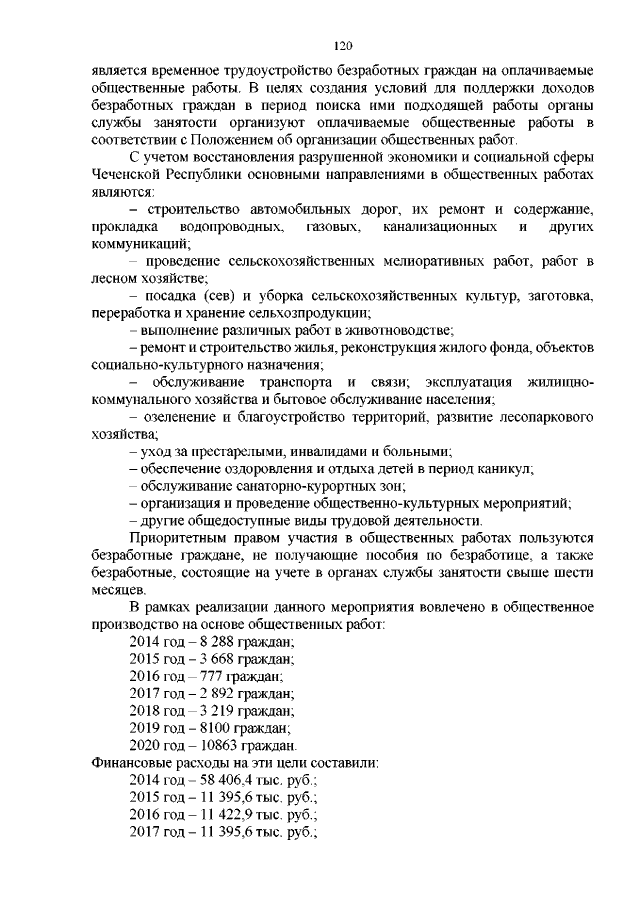 120

является временное трудоустройство безработных граждан на оплачиваемые общественные работы. В целях создания условий для поддержки доходов безработных граждан в период поиска ими подходящей работы органы службы занятости организуют оплачиваемые общественные работы в соответствии с Положением об организации общественных работ.

С учетом восстановления разрушенной экономики и социальной сферы Чеченской Республики основными направлениями в общественных работах являются:

– строительство автомобильных дорог, их ремонт и содержание, прокладка водопроводных, газовых, канализационных и других коммуникаций;

– проведение сельскохозяйственных мелиоративных работ, работ в лесном хозяйстве;

– посадка (сев) и уборка сельскохозяйственных культур, заготовка, переработка и хранение сельхозпродукции;

– выполнение различных работ в животноводстве;

– ремонт и строительство жилья, реконструкция жилого фонда, объектов социально-культурного назначения;

– обслуживание транспорта и связи; эксплуатация жилищно-коммунального хозяйства и бытовое обслуживание населения;

– озеленение и благоустройство территорий, развитие лесопаркового хозяйства;

– уход за престарелыми, инвалидами и больными;

– обеспечение оздоровления и отдыха детей в период каникул;

– обслуживание санаторно-курортных зон;

– организация и проведение общественно-культурных мероприятий;

– другие общедоступные виды трудовой деятельности.

Приоритетным правом участия в общественных работах пользуются безработные граждане, не получающие пособия по безработице, а также безработные, состоящие на учете в органах службы занятости свыше шести месяцев.

В рамках реализации данного мероприятия вовлечено в общественное производство на основе общественных работ:

2014 год – 8 288 граждан;
2015 год – 3 668 граждан;
2016 год – 777 граждан;
2017 год – 2 892 граждан;
2018 год – 3 219 граждан;
2019 год – 8100 граждан;
2020 год – 10863 граждан.

Финансовые расходы на эти цели составили:
2014 год – 58 406,4 тыс. руб.;
2015 год – 11 395,6 тыс. руб.;
2016 год – 11 422,9 тыс. руб.;
2017 год – 11 395,6 тыс. руб.;